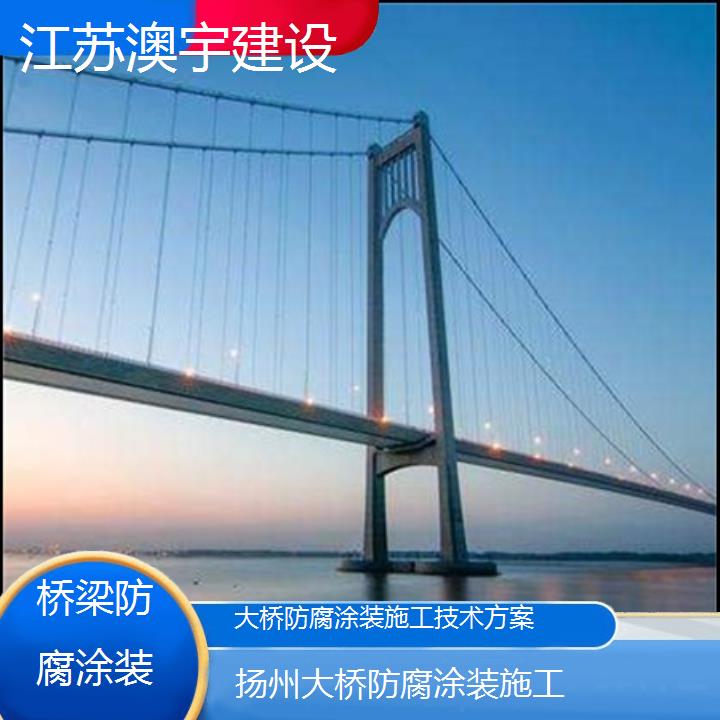 江苏澳宇建设

桥梁防腐涂装

大桥防腐涂装施工技术方案

扬州大桥防腐涂装施工